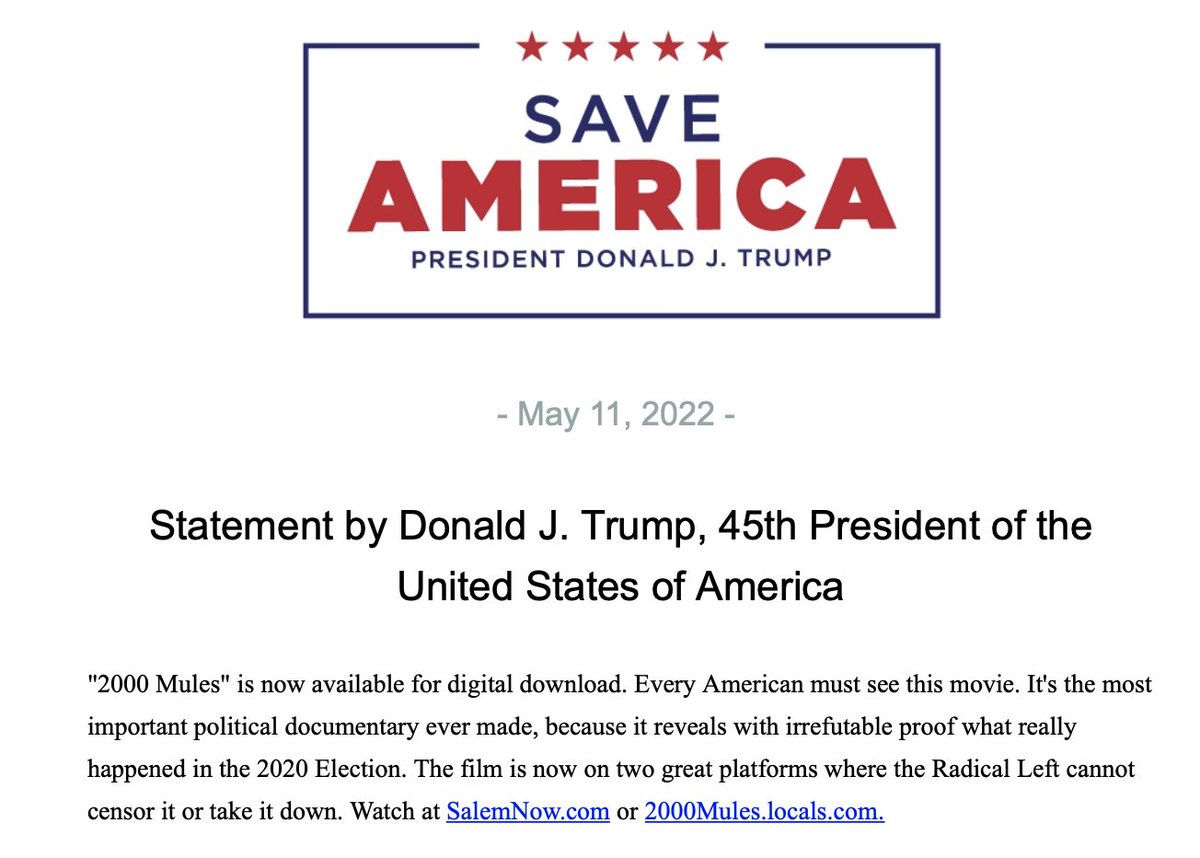 SAVE
AMERICA
PRESIDENT DONALD J. TRUMP

- May 11, 2022 -

Statement by Donald J. Trump, 45th President of the United States of America

"2000 Mules" is now available for digital download. Every American must see this movie. It's the most important political documentary ever made, because it reveals with irrefutable proof what really happened in the 2020 Election. The film is now on two great platforms where the Radical Left cannot censor it or take it down. Watch at SalemNow.com or 2000Mules.locals.com.